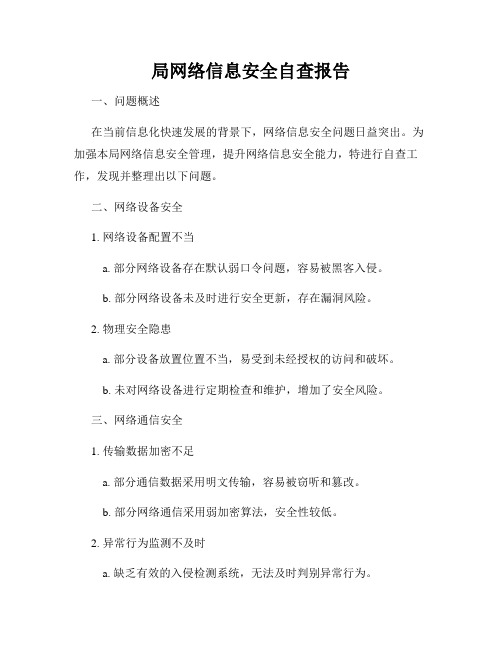 局网络信息安全自查报告

一、问题概述

在当前信息化快速发展的背景下，网络信息安全问题日益突出。为加强本局网络信息安全管理，提升网络信息安全能力，特进行自查工作，发现并整理出以下问题。

二、网络设备安全

1. 网络设备配置不当

a. 部分网络设备存在默认弱口令问题，容易被黑客入侵。

b. 部分网络设备未及时进行安全更新，存在漏洞风险。

2. 物理安全隐患

a. 部分设备放置位置不当，易受到未经授权的访问和破坏。

b. 未对网络设备进行定期检查和维护，增加了安全风险。

三、网络通信安全

1. 传输数据加密不足

a. 部分通信数据采用明文传输，容易被窃听和篡改。

b. 部分网络通信采用弱加密算法，安全性较低。

2. 异常行为监测不及时

a. 缺乏有效的入侵检测系统，无法及时判别异常行为。